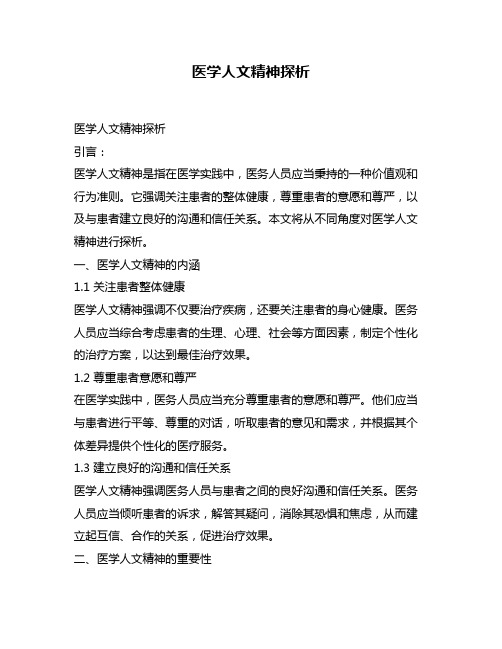 医学人文精神探析

医学人文精神探析

引言：

医学人文精神是指在医学实践中，医务人员应当秉持的一种价值观和行为准则。它强调关注患者的整体健康，尊重患者的意愿和尊严，以及与患者建立良好的沟通和信任关系。本文将从不同角度对医学人文精神进行探析。

一、医学人文精神的内涵

1.1 关注患者整体健康

医学人文精神强调不仅要治疗疾病，还要关注患者的身心健康。医务人员应当综合考虑患者的生理、心理、社会等方面因素，制定个性化的治疗方案，以达到最佳治疗效果。

1.2 尊重患者意愿和尊严

在医学实践中，医务人员应当充分尊重患者的意愿和尊严。他们应当与患者进行平等、尊重的对话，听取患者的意见和需求，并根据其个体差异提供个性化的医疗服务。

1.3 建立良好的沟通和信任关系

医学人文精神强调医务人员与患者之间的良好沟通和信任关系。医务人员应当倾听患者的诉求，解答其疑问，消除其恐惧和焦虑，从而建立起互信、合作的关系，促进治疗效果。

二、医学人文精神的重要性